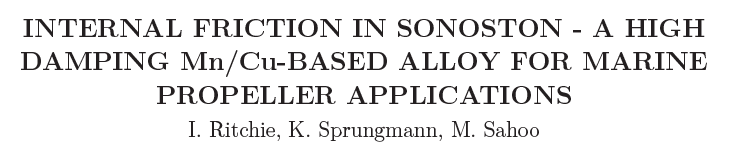 INTERNAL FRICTION IN SONOSTON - A HIGH DAMPING Mn/Cu-BASED ALLOY FOR MARINE PROPELLER APPLICATIONS

I. Ritchie, K. Sprungmann, M. Sahoo